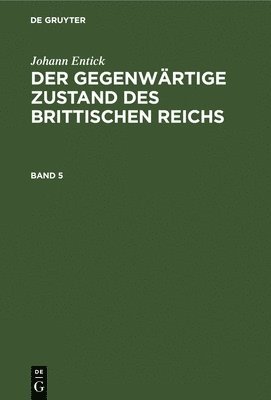 DE GRUYTER

Johann Entick

DER GEGENWÄRTIGE ZUSTAND DES BRITTISCHEN REICHS

BAND 5

DE
G